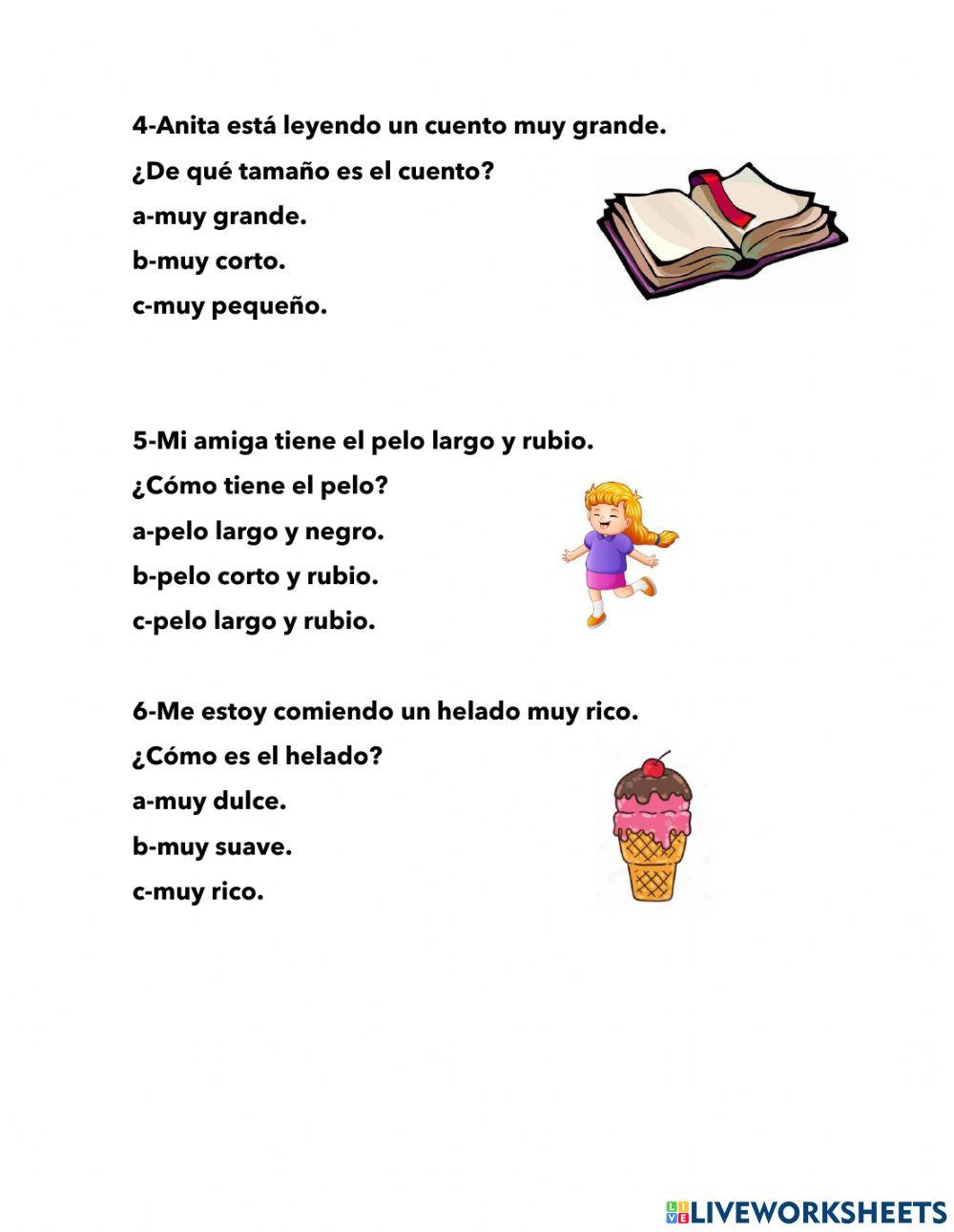 4-Anita está leyendo un cuento muy grande.

¿De qué tamaño es el cuento?

a-muy grande.

b-muy corto.

c-muy pequeño.

5-Mi amiga tiene el pelo largo y rubio.

¿Cómo tiene el pelo?

a-pelo largo y negro.

b-pelo corto y rubio.

c-pelo largo y rubio.

6-Me estoy comiendo un helado muy rico.

¿Cómo es el helado?

a-muy dulce.

b-muy suave.

c-muy rico.

LIVEWORKSHEETS